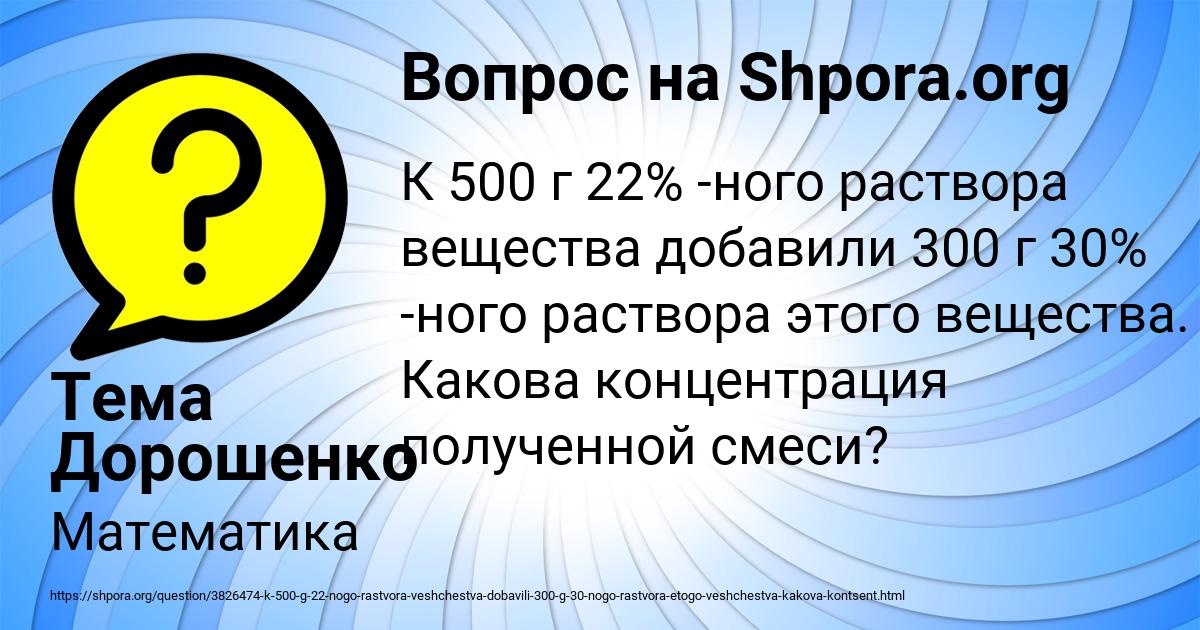 Вопрос на Shpora.org

К 500 г 22% -ного раствора вещества добавили 300 г 30% -ного раствора этого вещества. Какова концентрация полученной смеси?

Тема Дорошенко

Математика

https://shpora.org/question/3826474-k-500-g-22-nogo-rastvora-veshchestva-dobavili-300-g-30-nogo-rastvora-etogo-veshchestva-kakova-kontsent.html